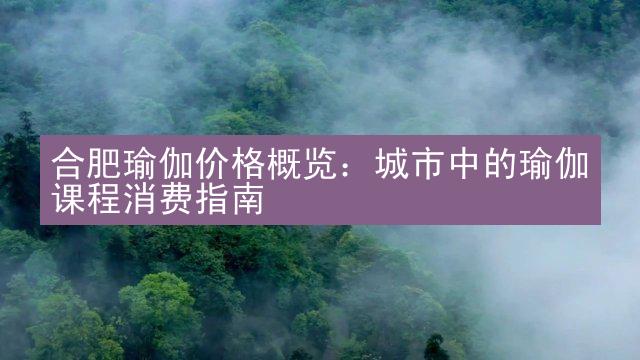 合肥瑜伽价格概览：城市中的瑜伽课程消费指南